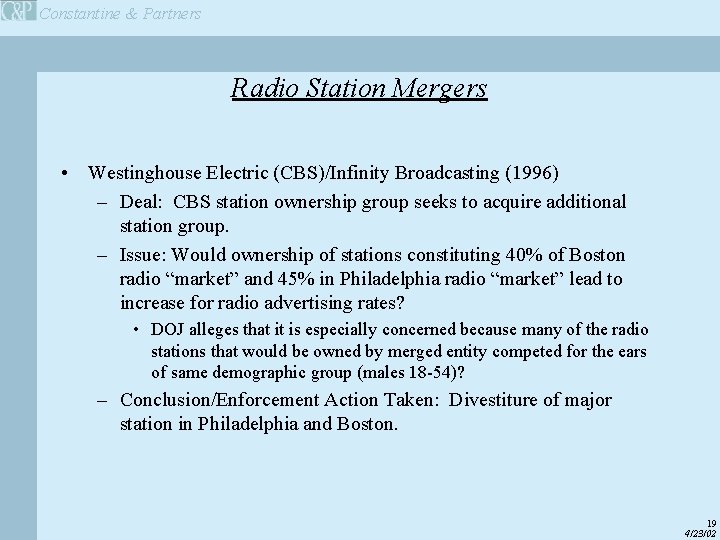 C&P Constantine & Partners

Radio Station Mergers

• Westinghouse Electric (CBS)/Infinity Broadcasting (1996)
– Deal: CBS station ownership group seeks to acquire additional station group.
– Issue: Would ownership of stations constituting 40% of Boston radio “market” and 45% in Philadelphia radio “market” lead to increase for radio advertising rates?
• DOJ alleges that it is especially concerned because many of the radio stations that would be owned by merged entity competed for the ears of same demographic group (males 18-54)?
– Conclusion/Enforcement Action Taken: Divestiture of major station in Philadelphia and Boston.

19
4/23/02